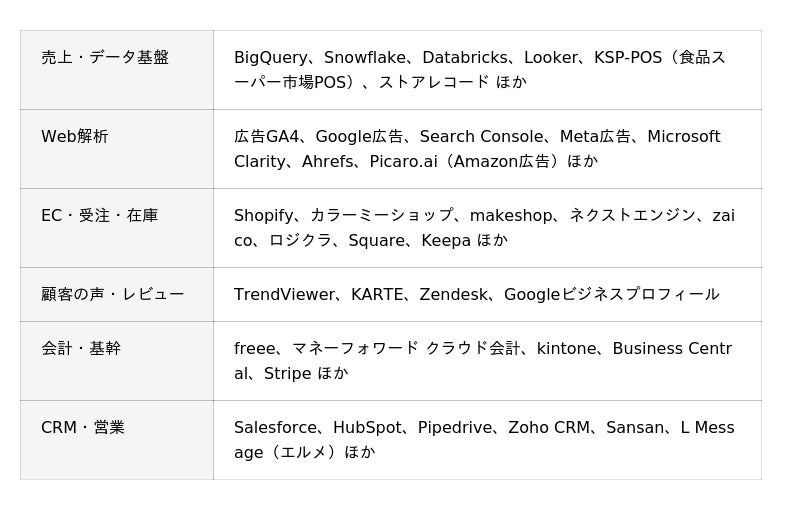 | 売上・データ基盤 | BigQuery、Snowflake、Databricks、Looker、KSP-POS（食品スーパー市場POS）、ストアレコード ほか |
|---|---|
| Web解析 | 広告GA4、Google広告、Search Console、Meta広告、Microsoft Clarity、Ahrefs、Picaro.ai（Amazon広告）ほか |
| EC・受注・在庫 | Shopify、カラーミーショップ、makeshop、ネクストエンジン、zaico、ロジクラ、Square、Keepa ほか |
| 顧客の声・レビュー | TrendViewer、KARTE、Zendesk、Googleビジネスプロフィール |
| 会計・基幹 | freee、マネーフォワード クラウド会計、kintone、Business Central、Stripe ほか |
| CRM・営業 | Salesforce、HubSpot、Pipedrive、Zoho CRM、Sansan、L Message（エルメ）ほか |